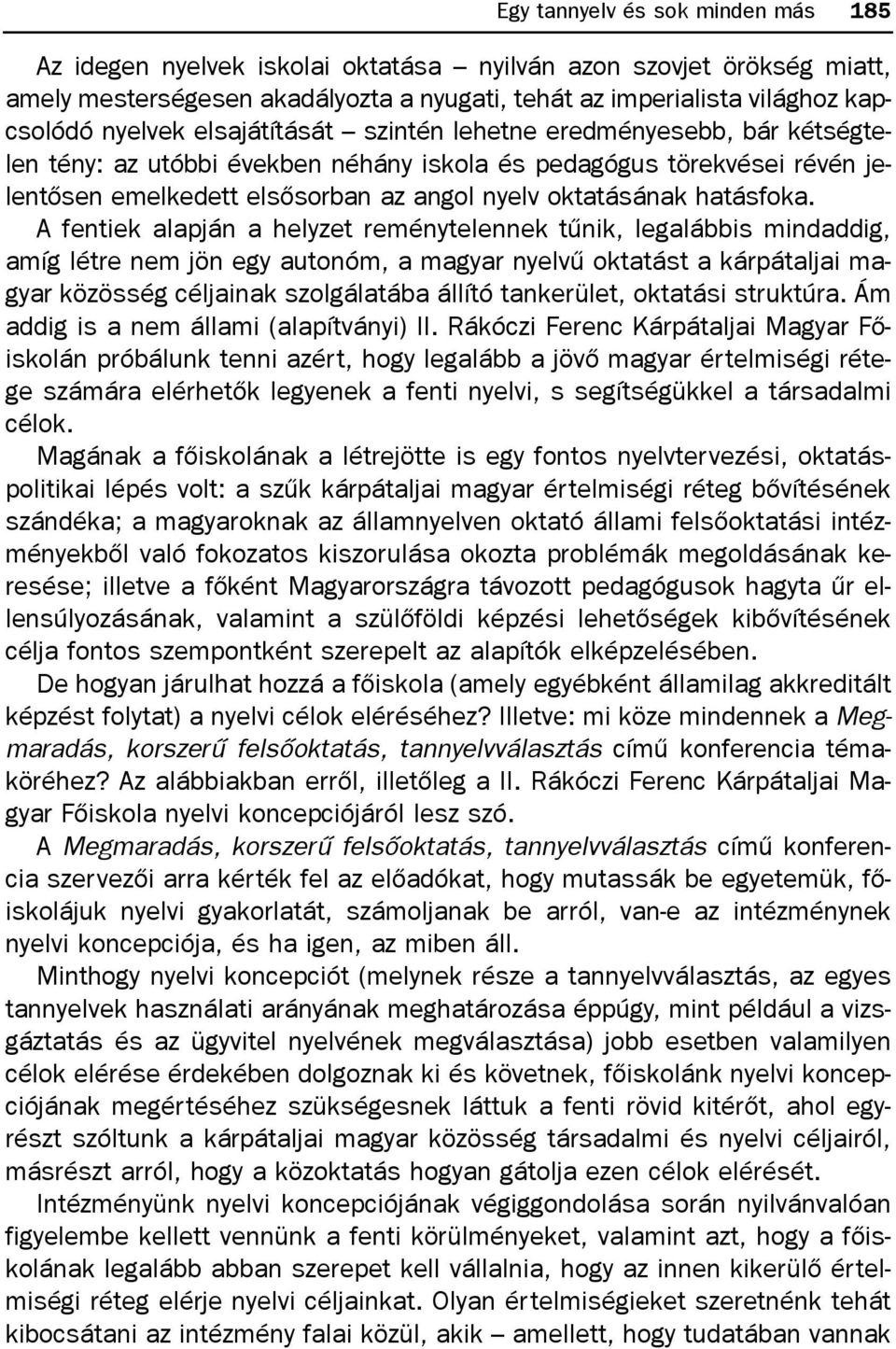 Egy tannyelv és sok minden más 185

Az idegen nyelvek iskolai oktatása – nyilván azon szovjet örökség miatt, amely mesterségesen akadályozta a nyugati, tehát az imperialista világhoz kapcsolódó nyelvek elsajátítását – szintén lehetne eredményesebb, bár kétségtelen tény: az utóbbi években néhány iskola és pedagógus törekvései révén jelentősen emelkedett elsősorban az angol nyelv oktatásának hatásfoka. A fentiek alapján a helyzet reménytelennek tűnik, legalábbis mindaddig, amíg létre nem jön egy autonóm, a magyar nyelvű oktatást a kárpátaljai magyar közösség céljainak szolgálatába állító tankerület, oktatási struktúra. Ám addig is a nem állami (alapítványi) II. Rákóczi Ferenc Kárpátaljai Magyar Főiskolán próbálunk tenni azért, hogy legalább a jövő magyar értelmiségi rétege számára elérhetők legyenek a fenti nyelvi, s segítségükkel a társadalmi célok.

Magának a főiskolának a létrejötte is egy fontos nyelvtervezési, oktatáspolitikai lépés volt: a szűk kárpátaljai magyar értelmiségi réteg bővítésének szándéka; a magyaroknak az államnyelven oktató állami felsőoktatási intézményekből való fokozatos kiszorulása okozta problémák megoldásának keresése; illetve a főként Magyarországra távozott pedagógusok hagyta űr ellensúlyozásának, valamint a szülőföldi képzési lehetőségek kibővítésének célja fontos szempontként szerepelt az alapítók elképzelésében.

De hogyan járulhat hozzá a főiskola (amely egyébként államilag akkreditált képzést folytat) a nyelvi célok eléréséhez? Illetve: mi köze mindennek a Megmaradás, korszerű felsőoktatás, tannyelvválasztás című konferencia témaköréhez? Az alábbiakban erről, illetőleg a II. Rákóczi Ferenc Kárpátaljai Magyar Főiskola nyelvi koncepciójáról lesz szó.

A Megmaradás, korszerű felsőoktatás, tannyelvválasztás című konferencia szervezői arra kérték fel az előadókat, hogy mutassák be egyetemük, főiskolájuk nyelvi gyakorlatát, számoljanak be arról, van-e az intézménynek nyelvi koncepciója, és ha igen, az miben áll.

Minthogy nyelvi koncepciót (melynek része a tannyelvválasztás, az egyes tannyelvek használati arányának meghatározása éppúgy, mint például a vizsgáztatás és az ügyvitel nyelvének megválasztása) jobb esetben valamilyen célok elérése érdekében dolgoznak ki és követnek, főiskolánk nyelvi koncepciójának megértéséhez szükségesnek láttuk a fenti rövid kitérőt, ahol egyrészt szóltunk a kárpátaljai magyar közösség társadalmi és nyelvi céljairól, másrészt arról, hogy a közoktatás hogyan gátolja ezen célok elérését.

Intézményünk nyelvi koncepciójának végiggondolása során nyilvánvalóan figyelembe kellett vennünk a fenti körülményeket, valamint azt, hogy a főiskolának legalább abban szerepet kell vállalnia, hogy az innen kikerülő értelmiségi réteg elérje nyelvi céljainkat. Olyan értelmiségieket szeretnénk tehát kibocsátani az intézmény falai közül, akik – amellett, hogy tudatában vannak